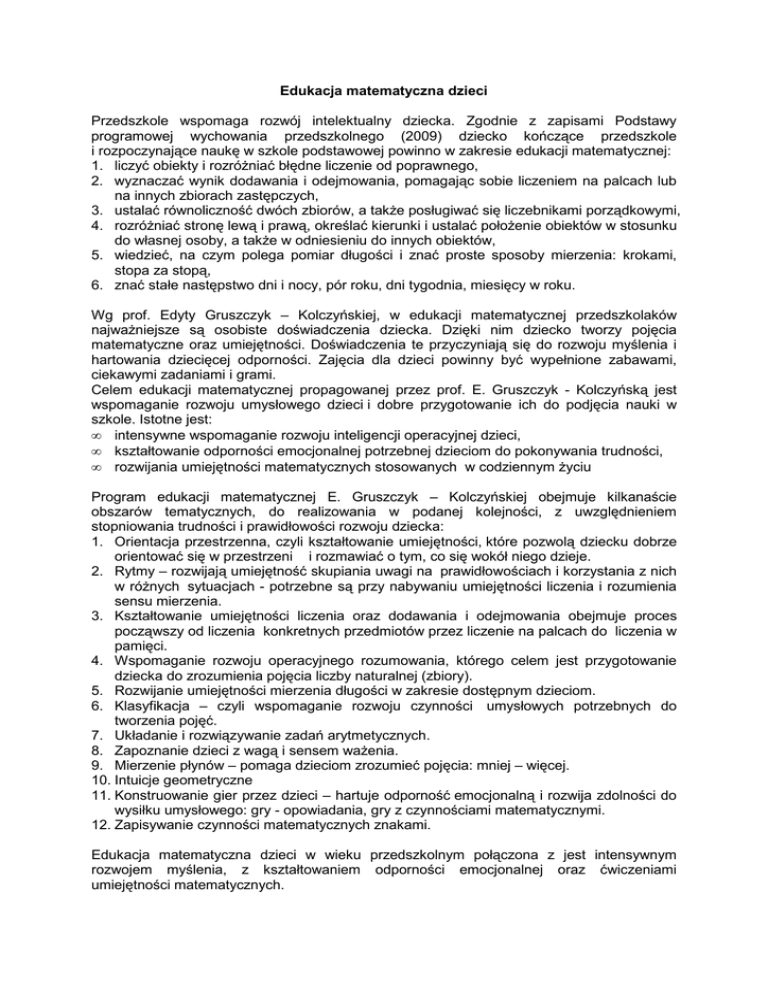 Edukacja matematyczna dzieci

Przedszkole wspomaga rozwój intelektualny dziecka. Zgodnie z zapisami Podstawy programowej wychowania przedszkolnego (2009) dziecko kończące przedszkole i rozpoczynające naukę w szkole podstawowej powinno w zakresie edukacji matematycznej:
1. liczyć obiekty i rozróżniać błędne liczenie od poprawnego,
2. wyznaczać wynik dodawania i odejmowania, pomagając sobie liczeniem na palcach lub na innych zbiorach zastępczych,
3. ustalać równoliczność dwóch zbiorów, a także posługiwać się liczebnikami porządkowymi,
4. rozróżniać stronę lewą i prawą, określać kierunki i ustalać położenie obiektów w stosunku do własnej osoby, a także w odniesieniu do innych obiektów,
5. wiedzieć, na czym polega pomiar długości i znać proste sposoby mierzenia: krokami, stopa za stopą,
6. znać stałe następstwo dni i nocy, pór roku, dni tygodnia, miesięcy w roku.

Wg prof. Edyty Gruszczyk – Kolczyńskiej, w edukacji matematycznej przedszkolaków najważniejsze są osobiste doświadczenia dziecka. Dzięki nim dziecko tworzy pojęcia matematyczne oraz umiejętności. Doświadczenia te przyczyniają się do rozwoju myślenia i hartowania dziecięcej odporności. Zajęcia dla dzieci powinny być wypełnione zabawami, ciekawymi zadaniami i grami.
Celem edukacji matematycznej propagowanej przez prof. E. Gruszczyk - Kolczyńską jest wspomaganie rozwoju umysłowego dzieci i dobre przygotowanie ich do podjęcia nauki w szkole. Istotne jest:
∞ intensywne wspomaganie rozwoju inteligencji operacyjnej dzieci,
∞ kształtowanie odporności emocjonalnej potrzebnej dzieciom do pokonywania trudności,
∞ rozwijania umiejętności matematycznych stosowanych w codziennym życiu

Program edukacji matematycznej E. Gruszczyk – Kolczyńskiej obejmuje kilkanaście obszarów tematycznych, do realizowania w podanej kolejności, z uwzględnieniem stopniowania trudności i prawidłowości rozwoju dziecka:
1. Orientacja przestrzenna, czyli kształtowanie umiejętności, które pozwolą dziecku dobrze orientować się w przestrzeni i rozmawiać o tym, co się wokół niego dzieje.
2. Rytmy – rozwijają umiejętność skupiania uwagi na prawidłowościach i korzystania z nich w różnych sytuacjach - potrzebne są przy nabywaniu umiejętności liczenia i rozumienia sensu mierzenia.
3. Kształtowanie umiejętności liczenia oraz dodawania i odejmowania obejmuje proces począwszy od liczenia konkretnych przedmiotów przez liczenie na palcach do liczenia w pamięci.
4. Wspomaganie rozwoju operacyjnego rozumowania, którego celem jest przygotowanie dziecka do zrozumienia pojęcia liczby naturalnej (zbiory).
5. Rozwijanie umiejętności mierzenia długości w zakresie dostępnym dzieciom.
6. Klasyfikacja – czyli wspomaganie rozwoju czynności umysłowych potrzebnych do tworzenia pojęć.
7. Układanie i rozwiązywanie zadań arytmetycznych.
8. Zapoznanie dzieci z wagą i sensem ważenia.
9. Mierzenie płynów – pomaga dzieciom zrozumieć pojęcia: mniej – więcej.
10. Intuicje geometryczne
11. Konstruowanie gier przez dzieci – hartuje odporność emocjonalną i rozwija zdolności do wysiłku umysłowego: gry - opowiadania, gry z czynnościami matematycznymi.
12. Zapisywanie czynności matematycznych znakami.

Edukacja matematyczna dzieci w wieku przedszkolnym połączona z jest intensywnym rozwojem myślenia, z kształtowaniem odporności emocjonalnej oraz ćwiczeniami umiejętności matematycznych.